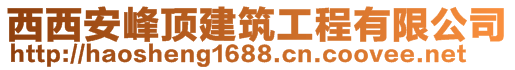 西西安峰顶建筑工程有限公司
http://haosheng1688.cn.coovee.net